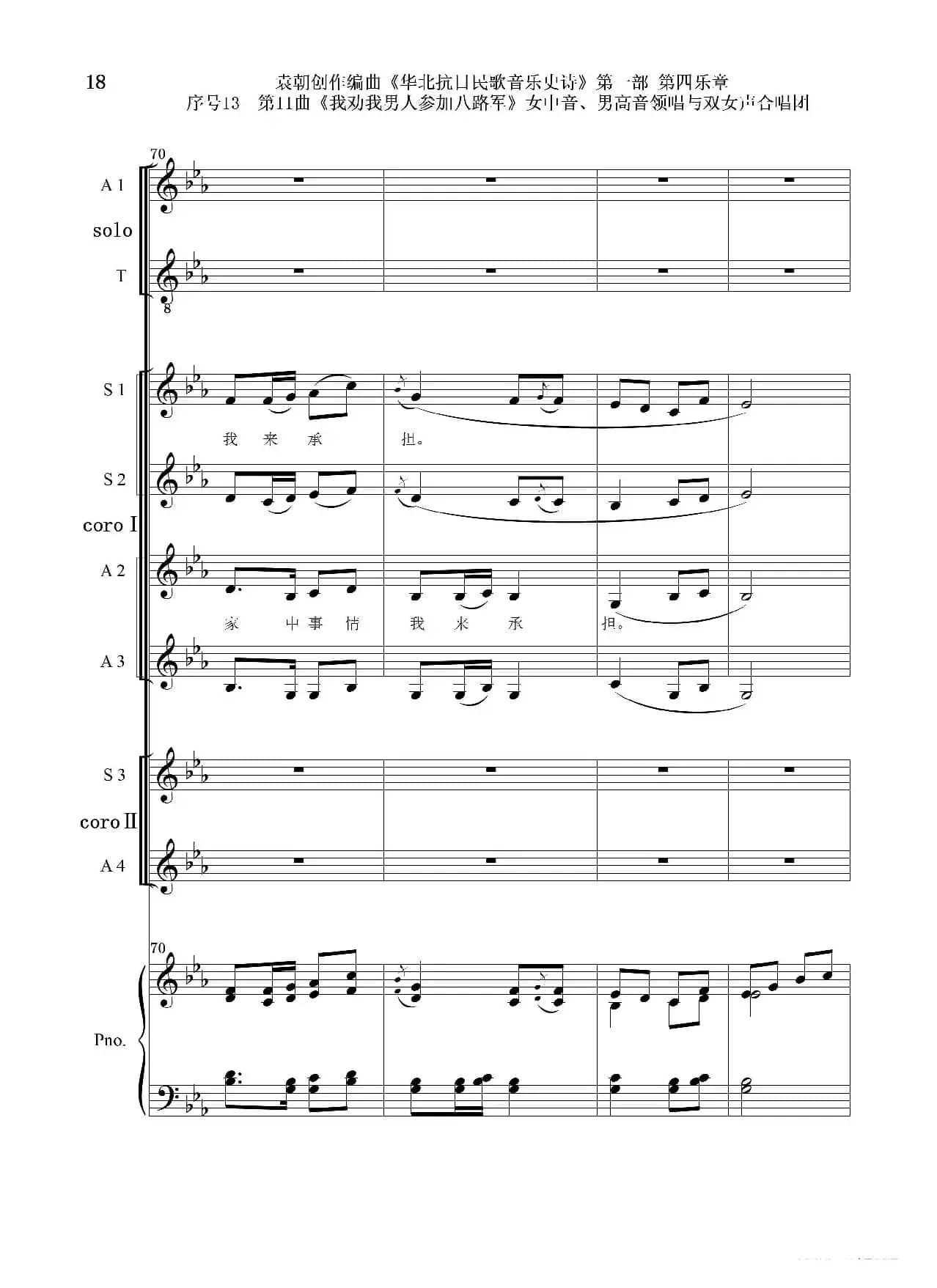 18

袁朝创作编曲《华北抗日民歌音乐史诗》第一部 第四乐章
序号13 第11曲《我劝我男人参加八路军》女中音、男高音领唱与双女声合唱团

70

A 1

solo

T

8

S 1

我 来 承 担。

S 2

coro I

A 2

家 中 事 情 我 来 承 担。

A 3

S 3

coro II

A 4

70

Pno.